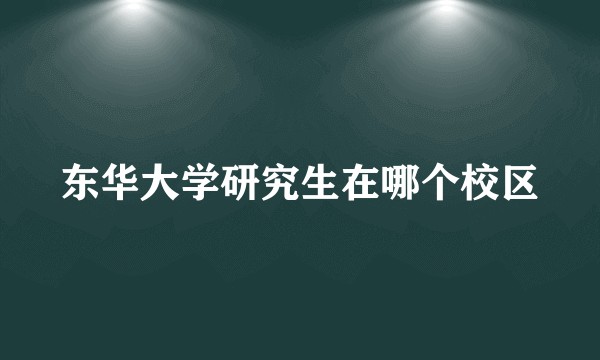 东华大学研究生在哪个校区